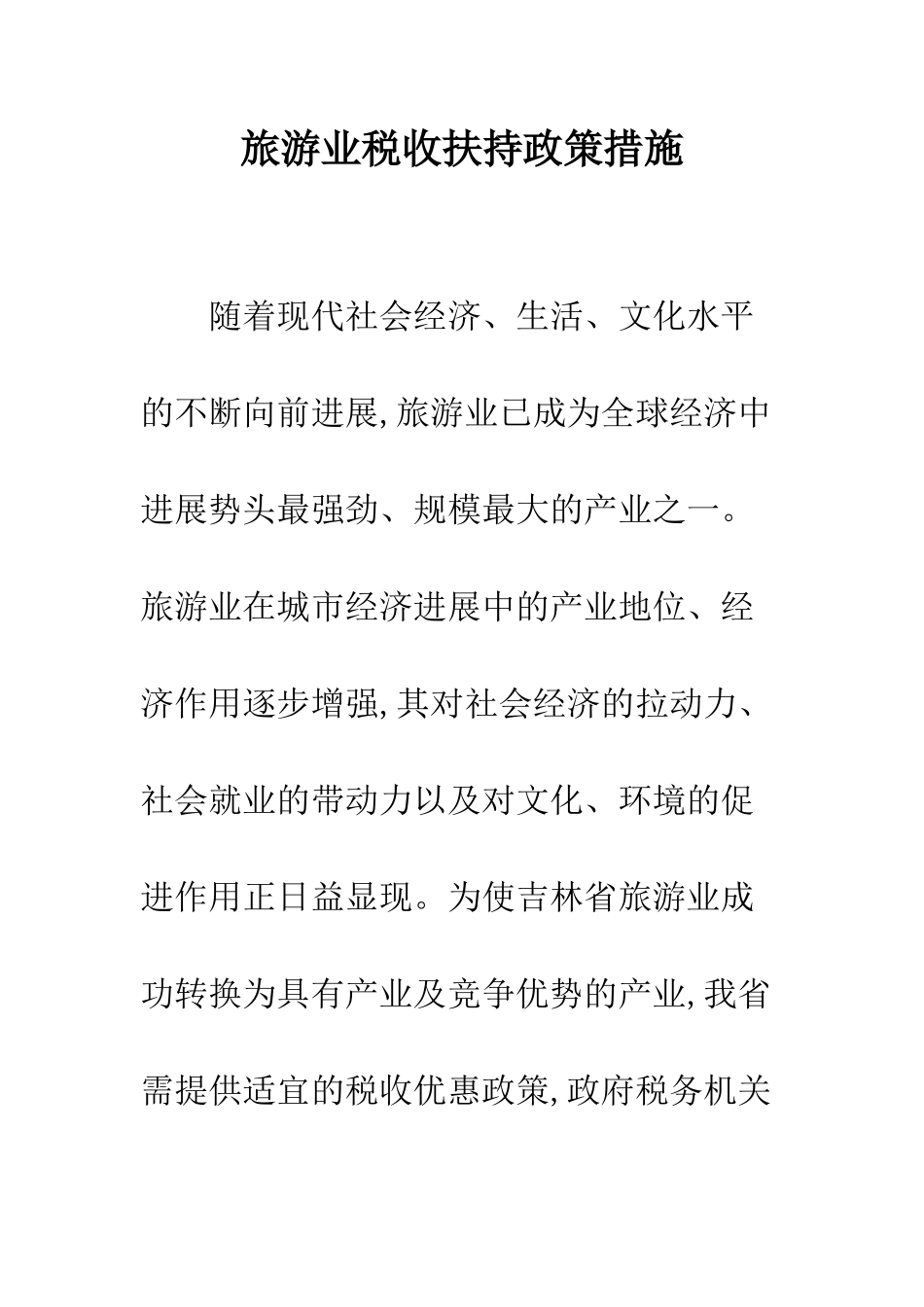 旅游业税收扶持政策措施

随着现代社会经济、生活、文化水平的不断向前进展,旅游业已成为全球经济中进展势头最强劲、规模最大的产业之一。旅游业在城市经济进展中的产业地位、经济作用逐步增强,其对社会经济的拉动力、社会就业的带动力以及对文化、环境的促进作用正日益显现。为使吉林省旅游业成功转换为具有产业及竞争优势的产业,我省需提供适宜的税收优惠政策,政府税务机关